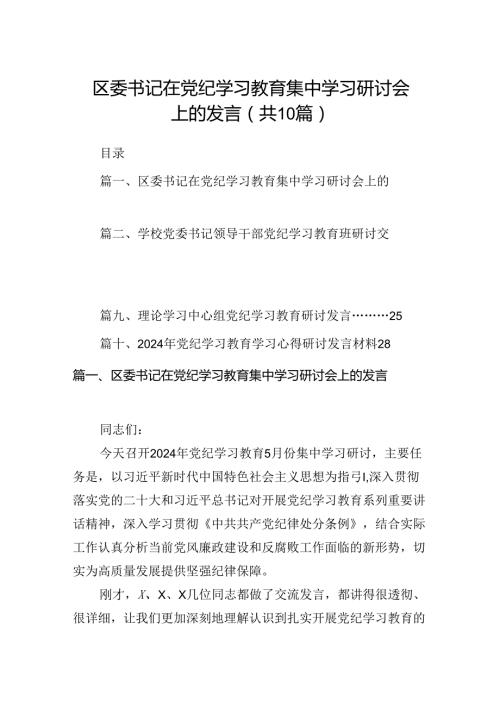 区委书记在党纪学习教育集中学习研讨会上的发言（共10篇）

目录

篇一、区委书记在党纪学习教育集中学习研讨会上的

篇二、学校党委书记领导干部党纪学习教育班研讨交

篇九、理论学习中心组党纪学习教育研讨发言………25

篇十、2024年党纪学习教育学习心得研讨发言材料28

篇一、区委书记在党纪学习教育集中学习研讨会上的发言

同志们：

今天召开2024年党纪学习教育5月份集中学习研讨，主要任务是，以习近平新时代中国特色社会主义思想为指引I,深入贯彻落实党的二十大和习近平总书记对开展党纪学习教育系列重要讲话精神，深入学习贯彻《中共共产党纪律处分条例》，结合实际工作认真分析当前党风廉政建设和反腐败工作面临的新形势，切实为高质量发展提供坚强纪律保障。

刚才，X、X、X几位同志都做了交流发言，都讲得很透彻、很详细，让我们更加深刻地理解认识到扎实开展党纪学习教育的